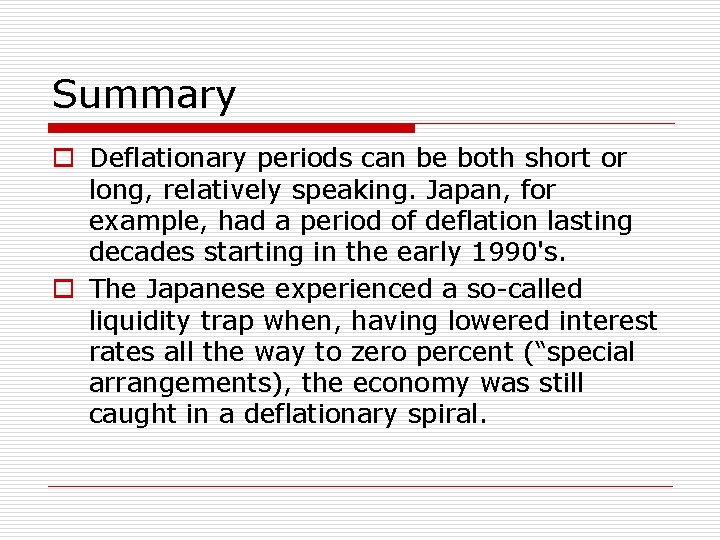 Summary

Deflationary periods can be both short or long, relatively speaking. Japan, for example, had a period of deflation lasting decades starting in the early 1990's.

The Japanese experienced a so-called liquidity trap when, having lowered interest rates all the way to zero percent (“special arrangements), the economy was still caught in a deflationary spiral.